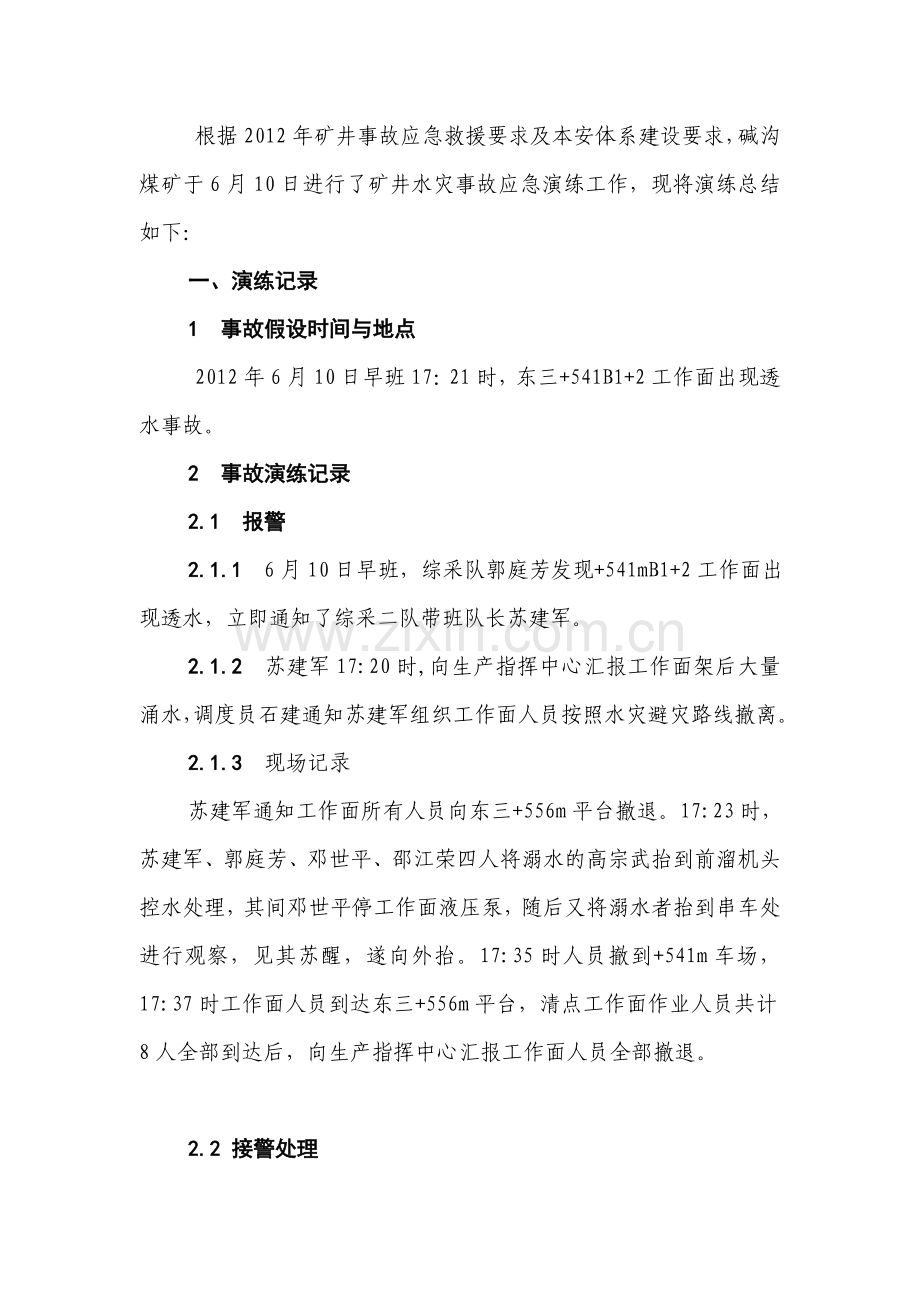 根据2012年矿井事故应急救援要求及本安体系建设要求，碱沟煤矿于6月10日进行了矿井水灾事故应急演练工作，现将演练总结如下:

一、演练记录

1　事故假设时间与地点

2012年6月10日早班17:21时，东三+541B1+2工作面出现透水事故。

2　事故演练记录

2.1　报警

2.1.1　6月10日早班，综采队郭庭芳发现+541mB1+2工作面出现透水，立即通知了综采二队带班队长苏建军。

2.1.2　苏建军17:20时,向生产指挥中心汇报工作面架后大量涌水,调度员石建通知苏建军组织工作面人员按照水灾避灾路线撤离。

2.1.3　现场记录

苏建军通知工作面所有人员向东三+556m平台撤退。17:23时，苏建军、郭庭芳、邓世平、邵江荣四人将溺水的高宗武抬到前溜机头控水处理，其间邓世平停工作面液压泵，随后又将溺水者抬到串车处进行观察，见其苏醒，遂向外抬。17:35时人员撤到+541m车场，17:37时工作面人员到达东三+556m平台，清点工作面作业人员共计8人全部到达后，向生产指挥中心汇报工作面人员全部撤退。

2.2 接警处理

www.zixin.com.cn